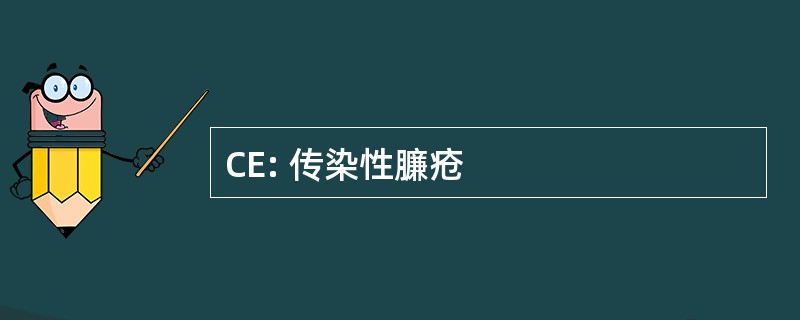 CE: 传染性臁疮